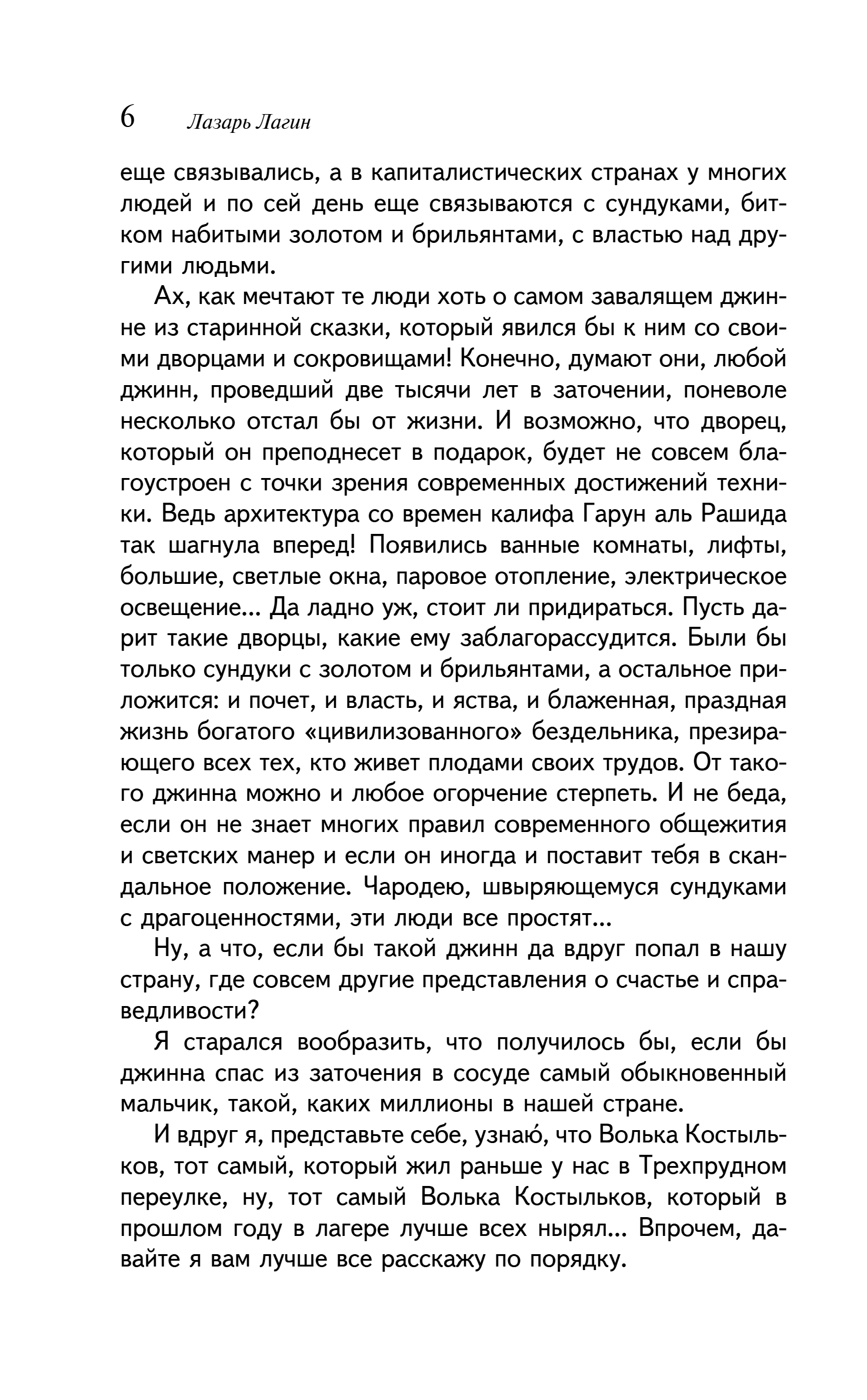 6 Лазарь Лагин

еще связывались, а в капиталистических странах у многих людей и по сей день еще связываются с сундуками, битком набитыми золотом и брильянтами, с властью над другими людьми.

Ах, как мечтают те люди хоть о самом завалящем джинне из старинной сказки, который явился бы к ним со своими дворцами и сокровищами! Конечно, думают они, любой джинн, проведший две тысячи лет в заточении, поневоле несколько отстал бы от жизни. И возможно, что дворец, который он преподнесет в подарок, будет не совсем благоустроен с точки зрения современных достижений техники. Ведь архитектура со времен калифа Гарун аль Рашида так шагнула вперед! Появились ванные комнаты, лифты, большие, светлые окна, паровое отопление, электрическое освещение... Да ладно уж, стоит ли придираться. Пусть дарит такие дворцы, какие ему заблагорассудится. Были бы только сундуки с золотом и брильянтами, а остальное приложится: и почет, и власть, и яства, и блаженная, праздная жизнь богатого «цивилизованного» бездельника, презирающего всех тех, кто живет плодами своих трудов. От такого джинна можно и любое огорчение стерпеть. И не беда, если он не знает многих правил современного общежития и светских манер и если он иногда и поставит тебя в скандальное положение. Чародею, швыряющемуся сундуками с драгоценностями, эти люди все простят...

Ну, а что, если бы такой джинн да вдруг попал в нашу страну, где совсем другие представления о счастье и справедливости?

Я старался вообразить, что получилось бы, если бы джинна спас из заточения в сосуде самый обыкновенный мальчик, такой, каких миллионы в нашей стране.

И вдруг я, представьте себе, узнаю́, что Волька Костыльков, тот самый, который жил раньше у нас в Трехпрудном переулке, ну, тот самый Волька Костыльков, который в прошлом году в лагере лучше всех нырял... Впрочем, давайте я вам лучше все расскажу по порядку.